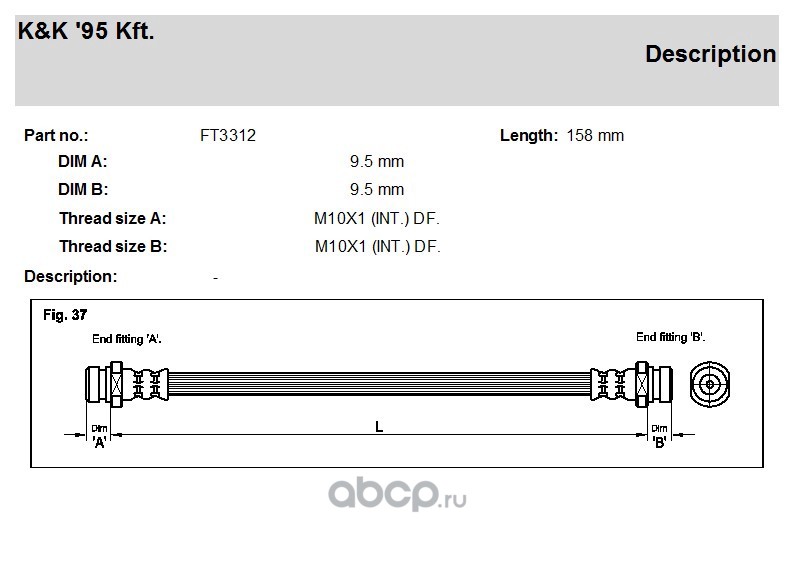 K&K '95 Kft.

Description

Part no.: FT3312

Length: 158 mm

DIM A: 9.5 mm

DIM B: 9.5 mm

Thread size A: M10X1 (INT.) DF.

Thread size B: M10X1 (INT.) DF.

Description: -

Fig. 37

End fitting 'A'.

End fitting 'B'.

Dim 'A'

L

Dim 'B'

abcp.ru